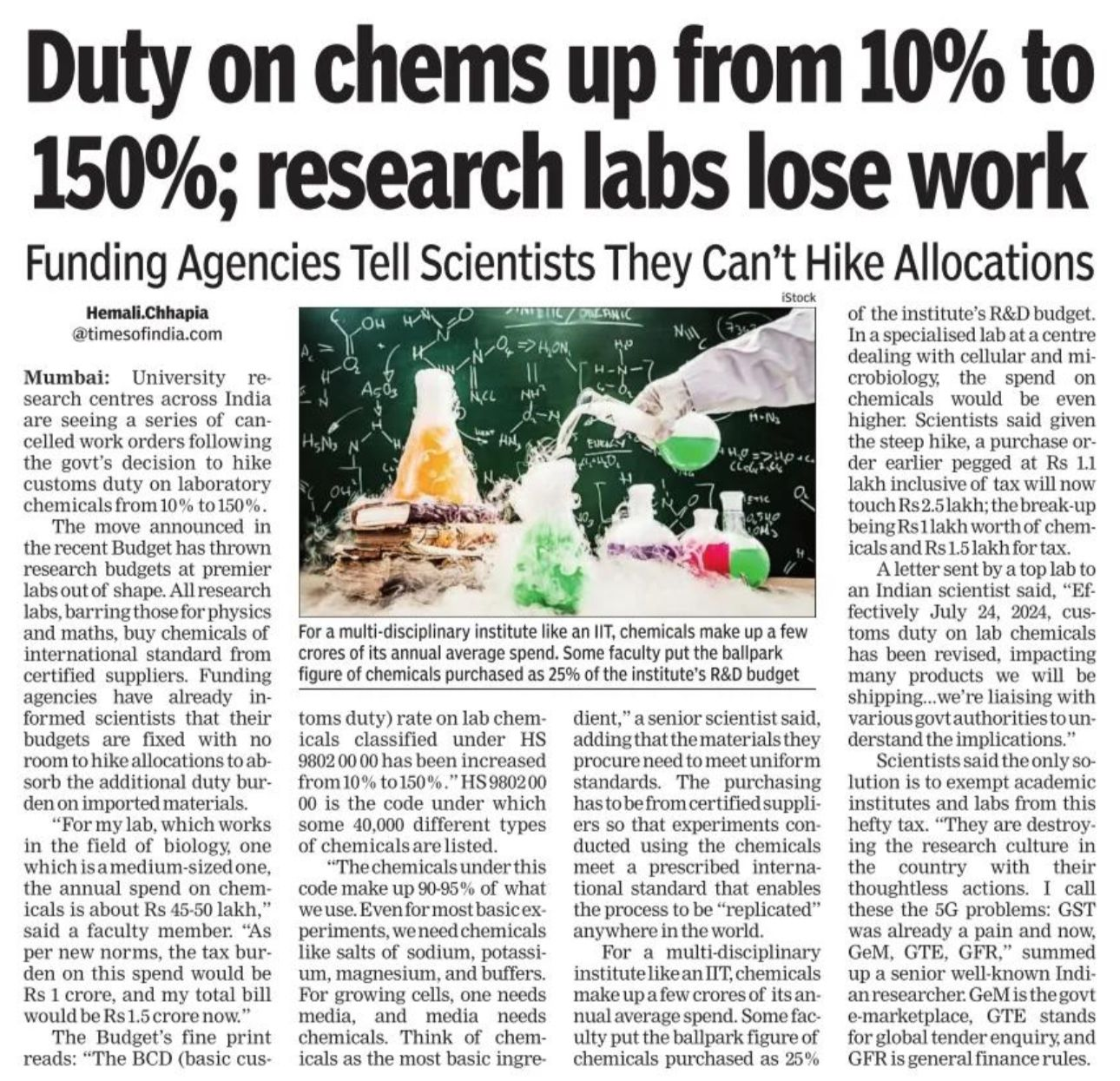 Duty on chems up from 10% to 150%; research labs lose work

Funding Agencies Tell Scientists They Can't Hike Allocations

Hemali.Chhapia
@timesofindia.com

Mumbai: University research centres across India are seeing a series of cancelled work orders following the govt's decision to hike customs duty on laboratory chemicals from 10% to 150%.

The move announced in the recent Budget has thrown research budgets at premier labs out of shape. All research labs, barring those for physics and maths, buy chemicals of international standard from certified suppliers. Funding agencies have already informed scientists that their budgets are fixed with no room to hike allocations to absorb the additional duty burden on imported materials.

"For my lab, which works in the field of biology, one which is a medium-sized one, the annual spend on chemicals is about Rs 45-50 lakh," said a faculty member. "As per new norms, the tax burden on this spend would be Rs 1 crore, and my total bill would be Rs 1.5 crore now."

The Budget's fine print reads: "The BCD (basic customs duty) rate on lab chemicals classified under HS 9802 00 00 has been increased from 10% to 150%." HS 9802 00 00 is the code under which some 40,000 different types of chemicals are listed.

"The chemicals under this code make up 90-95% of what we use. Even for most basic experiments, we need chemicals like salts of sodium, potassium, magnesium, and buffers. For growing cells, one needs media, and media needs chemicals. Think of chemicals as the most basic ingredient," a senior scientist said, adding that the materials they procure need to meet uniform standards. The purchasing has to be from certified suppliers so that experiments conducted using the chemicals meet a prescribed international standard that enables the process to be "replicated" anywhere in the world.

For a multi-disciplinary institute like an IIT, chemicals make up a few crores of its annual average spend. Some faculty put the ballpark figure of chemicals purchased as 25% of the institute's R&D budget. In a specialised lab at a centre dealing with cellular and microbiology, the spend on chemicals would be even higher. Scientists said given the steep hike, a purchase order earlier pegged at Rs 1.1 lakh inclusive of tax will now touch Rs 2.5 lakh; the break-up being Rs 1 lakh worth of chemicals and Rs 1.5 lakh for tax.

A letter sent by a top lab to an Indian scientist said, "Effectively July 24, 2024, customs duty on lab chemicals has been revised, impacting many products we will be shipping...we're liaising with various govt authorities to understand the implications."

Scientists said the only solution is to exempt academic institutes and labs from this hefty tax. "They are destroying the research culture in the country with their thoughtless actions. I call these the 5G problems: GST was already a pain and now, GeM, GTE, GFR," summed up a senior well-known Indian researcher. GeM is the govt e-marketplace, GTE stands for global tender enquiry, and GFR is general finance rules.

iStock

For a multi-disciplinary institute like an IIT, chemicals make up a few crores of its annual average spend. Some faculty put the ballpark figure of chemicals purchased as 25% of the institute's R&D budget